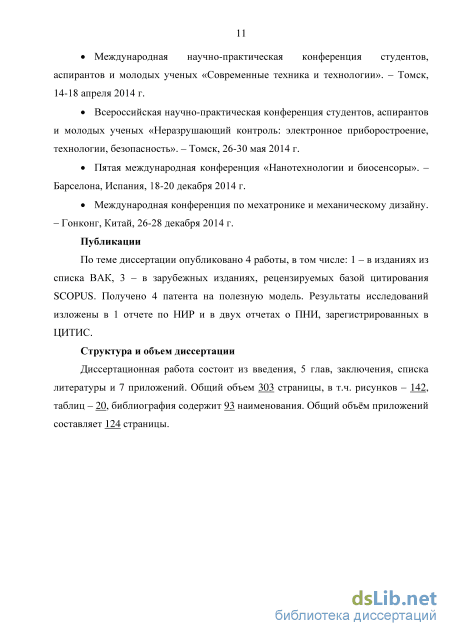 11

• Международная научно-практическая конференция студентов, аспирантов и молодых ученых «Современные техника и технологии». – Томск, 14-18 апреля 2014 г.

• Всероссийская научно-практическая конференция студентов, аспирантов и молодых ученых «Неразрушающий контроль: электронное приборостроение, технологии, безопасность». – Томск, 26-30 мая 2014 г.

• Пятая международная конференция «Нанотехнологии и биосенсоры». – Барселона, Испания, 18-20 декабря 2014 г.

• Международная конференция по мехатронике и механическому дизайну. – Гонконг, Китай, 26-28 декабря 2014 г.

Публикации

По теме диссертации опубликовано 4 работы, в том числе: 1 – в изданиях из списка ВАК, 3 – в зарубежных изданиях, рецензируемых базой цитирования SCOPUS. Получено 4 патента на полезную модель. Результаты исследований изложены в 1 отчете по НИР и в двух отчетах о ПНИ, зарегистрированных в ЦИТИС.

Структура и объем диссертации

Диссертационная работа состоит из введения, 5 глав, заключения, списка литературы и 7 приложений. Общий объем 303 страницы, в т.ч. рисунков – 142, таблиц – 20, библиография содержит 93 наименования. Общий объём приложений составляет 124 страницы.

dsLib.net
библиотека диссертаций